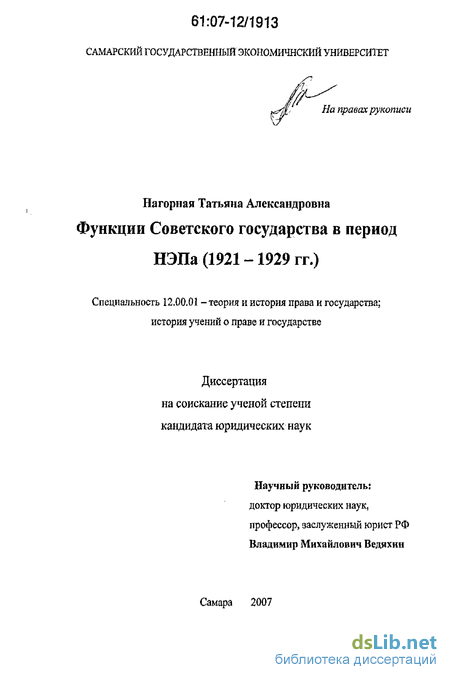 61:07-12/1913

САМАРСКИЙ ГОСУДАРСТВЕННЫЙ ЭКОНОМИЧНСКИЙ УНИВЕРСИТЕТ

На правах рукописи

Нагорная Татьяна Александровна

Функции Советского государства в период НЭПа (1921 – 1929 гг.)

Специальность 12.00.01 – теория и история права и государства; история учений о праве и государстве

Диссертация
на соискание ученой степени
кандидата юридических наук

Научный руководитель:
доктор юридических наук,
профессор, заслуженный юрист РФ
Владимир Михайлович Ведяхин

Самара 2007

dsLib.net
библиотека диссертаций